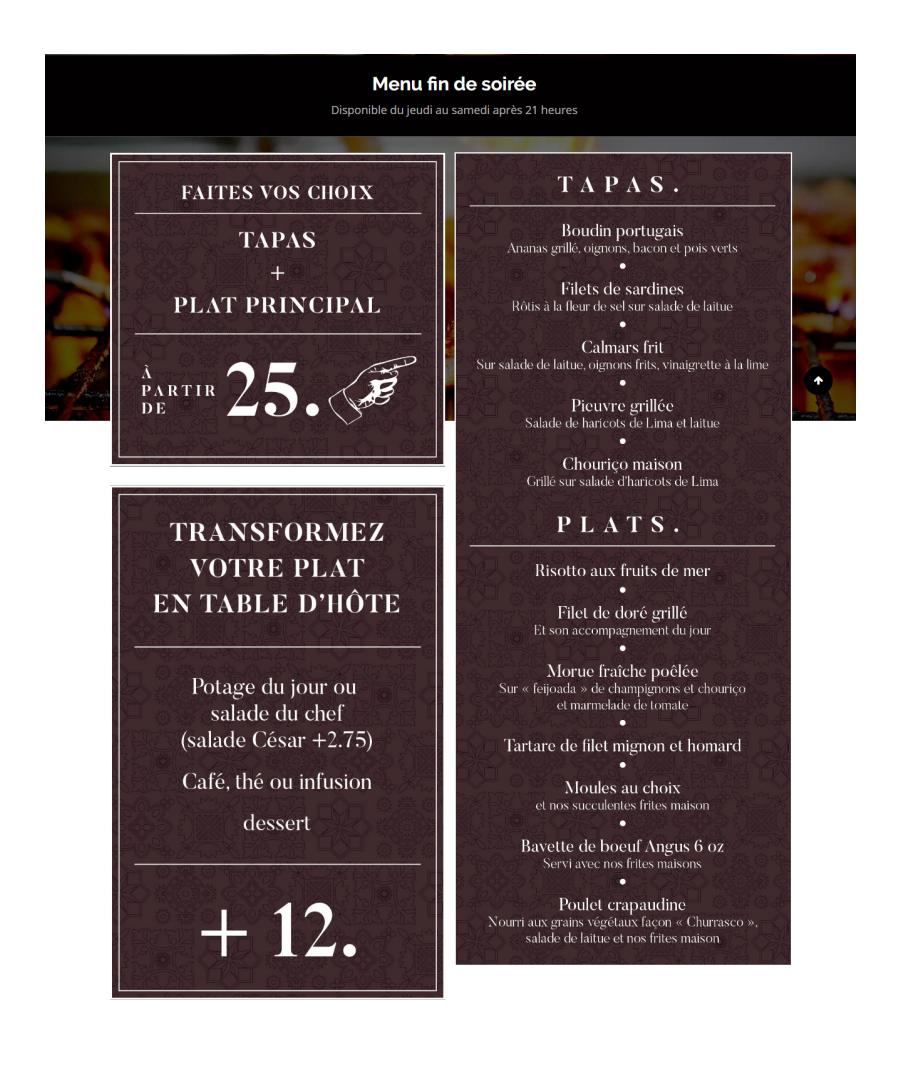 Menu fin de soirée

Disponible du jeudi au samedi après 21 heures

FAITES VOS CHOIX

TAPAS
+
PLAT PRINCIPAL

À PARTIR DE 25.

TRANSFORMEZ VOTRE PLAT EN TABLE D'HÔTE

Potage du jour ou salade du chef (salade César +2.75)

Café, thé ou infusion

dessert

+ 12.

TAPAS.

Boudin portugais
Ananas grillé, oignons, bacon et pois verts

Filets de sardines
Rôtis à la fleur de sel sur salade de laitue

Calmars frit
Sur salade de laitue, oignons frits, vinaigrette à la lime

Pieuvre grillée
Salade de haricots de Lima et laitue

Chouriço maison
Grillé sur salade d'haricots de Lima

PLATS.

Risotto aux fruits de mer

Filet de doré grillé
Et son accompagnement du jour

Morue fraîche poêlée
Sur « feijoada » de champignons et chouriço et marmelade de tomate

Tartare de filet mignon et homard

Moules au choix
et nos succulentes frites maison

Bavette de boeuf Angus 6 oz
Servi avec nos frites maisons

Poulet crapaudine
Nourri aux grains végétaux façon « Churrasco », salade de laitue et nos frites maison